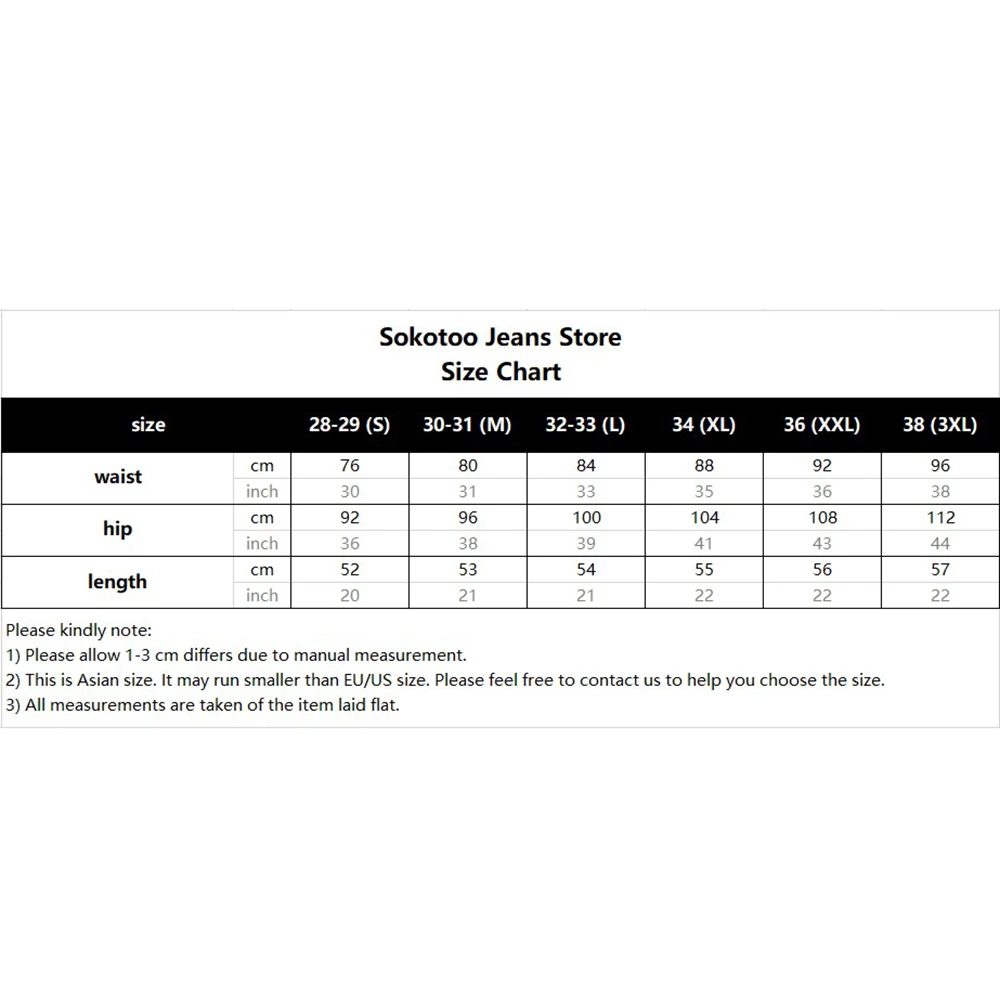 Sokotoo Jeans Store
Size Chart

| size | | 28-29 (S) | 30-31 (M) | 32-33 (L) | 34 (XL) | 36 (XXL) | 38 (3XL) |
|---|---|---|---|---|---|---|---|
| waist | cm | 76 | 80 | 84 | 88 | 92 | 96 |
| | inch | 30 | 31 | 33 | 35 | 36 | 38 |
| hip | cm | 92 | 96 | 100 | 104 | 108 | 112 |
| | inch | 36 | 38 | 39 | 41 | 43 | 44 |
| length | cm | 52 | 53 | 54 | 55 | 56 | 57 |
| | inch | 20 | 21 | 21 | 22 | 22 | 22 |

Please kindly note:
1) Please allow 1-3 cm differs due to manual measurement.
2) This is Asian size. It may run smaller than EU/US size. Please feel free to contact us to help you choose the size.
3) All measurements are taken of the item laid flat.